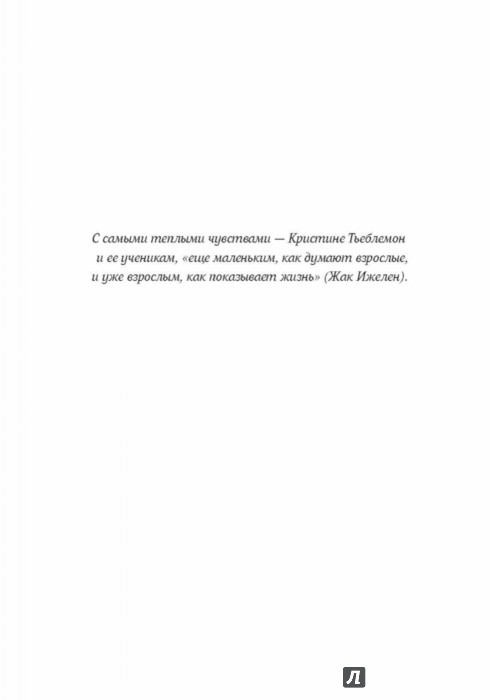 С самыми теплыми чувствами — Кристине Тьеблемон и ее ученикам, «еще маленьким, как думают взрослые, и уже взрослым, как показывает жизнь» (Жак Ижелен).

Л